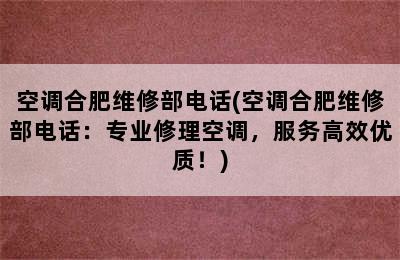 空调合肥维修部电话(空调合肥维修部电话：专业修理空调，服务高效优质！)